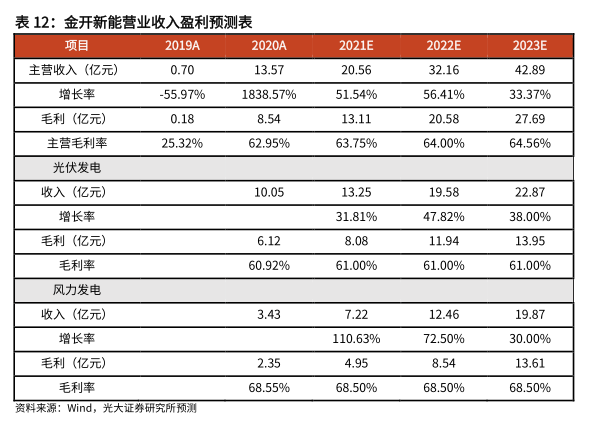 表 12：金开新能营业收入盈利预测表

| 项目 | 2019A | 2020A | 2021E | 2022E | 2023E |
|---|---|---|---|---|---|
| 主营收入（亿元） | 0.70 | 13.57 | 20.56 | 32.16 | 42.89 |
| 增长率 | -55.97% | 1838.57% | 51.54% | 56.41% | 33.37% |
| 毛利（亿元） | 0.18 | 8.54 | 13.11 | 20.58 | 27.69 |
| 主营毛利率 | 25.32% | 62.95% | 63.75% | 64.00% | 64.56% |
| 光伏发电 | | | | | |
| 收入（亿元） | | 10.05 | 13.25 | 19.58 | 22.87 |
| 增长率 | | | 31.81% | 47.82% | 38.00% |
| 毛利（亿元） | | 6.12 | 8.08 | 11.94 | 13.95 |
| 毛利率 | | 60.92% | 61.00% | 61.00% | 61.00% |
| 风力发电 | | | | | |
| 收入（亿元） | | 3.43 | 7.22 | 12.46 | 19.87 |
| 增长率 | | | 110.63% | 72.50% | 30.00% |
| 毛利（亿元） | | 2.35 | 4.95 | 8.54 | 13.61 |
| 毛利率 | | 68.55% | 68.50% | 68.50% | 68.50% |

资料来源：Wind，光大证券研究所预测